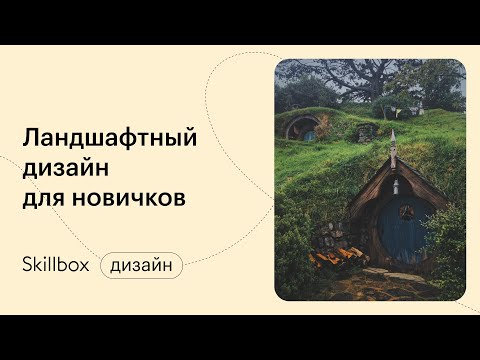 Ландшафтный дизайн для новичков

Skillbox дизайн